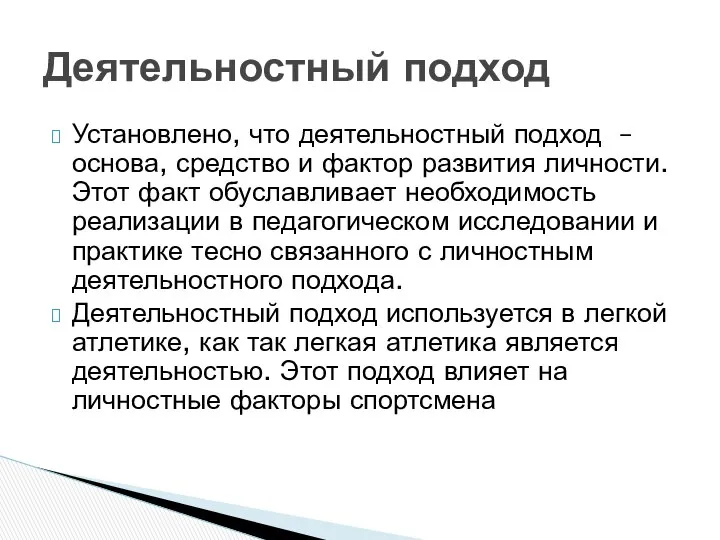 Деятельностный подход

Установлено, что деятельностный подход – основа, средство и фактор развития личности. Этот факт обуславливает необходимость реализации в педагогическом исследовании и практике тесно связанного с личностным деятельностного подхода.

Деятельностный подход используется в легкой атлетике, как так легкая атлетика является деятельностью. Этот подход влияет на личностные факторы спортсмена